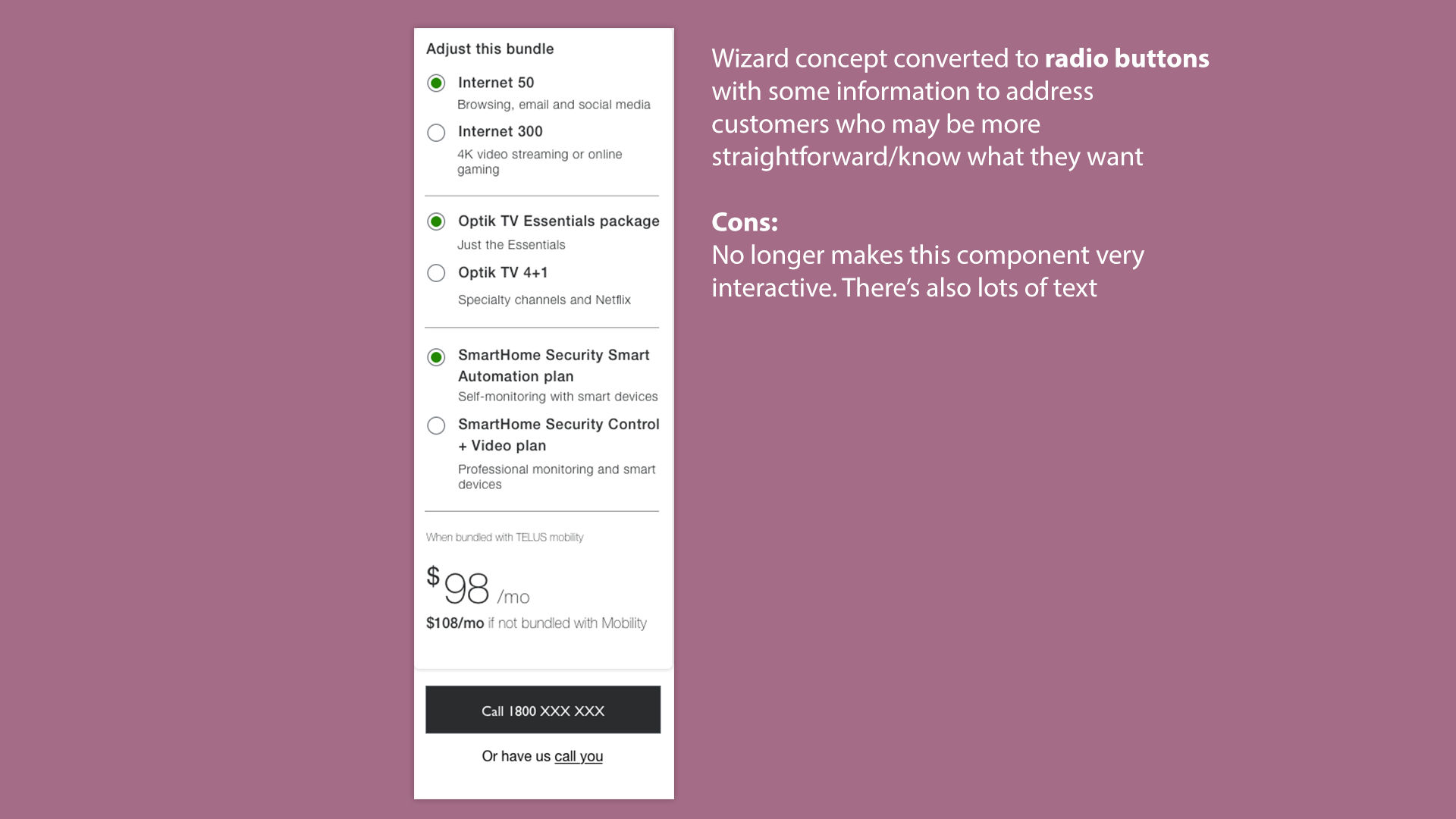 Adjust this bundle

Internet 50

Browsing, email and social media

Internet 300

4K video streaming or online gaming

Optik TV Essentials package

Just the Essentials

Optik TV 4+1

Specialty channels and Netflix

SmartHome Security Smart Automation plan

Self-monitoring with smart devices

SmartHome Security Control + Video plan

Professional monitoring and smart devices

When bundled with TELUS mobility

$98 /mo

$108/mo if not bundled with Mobility

Call 1800 XXX XXX

Or have us call you

Wizard concept converted to radio buttons with some information to address customers who may be more straightforward/know what they want

Cons:
No longer makes this component very interactive. There's also lots of text